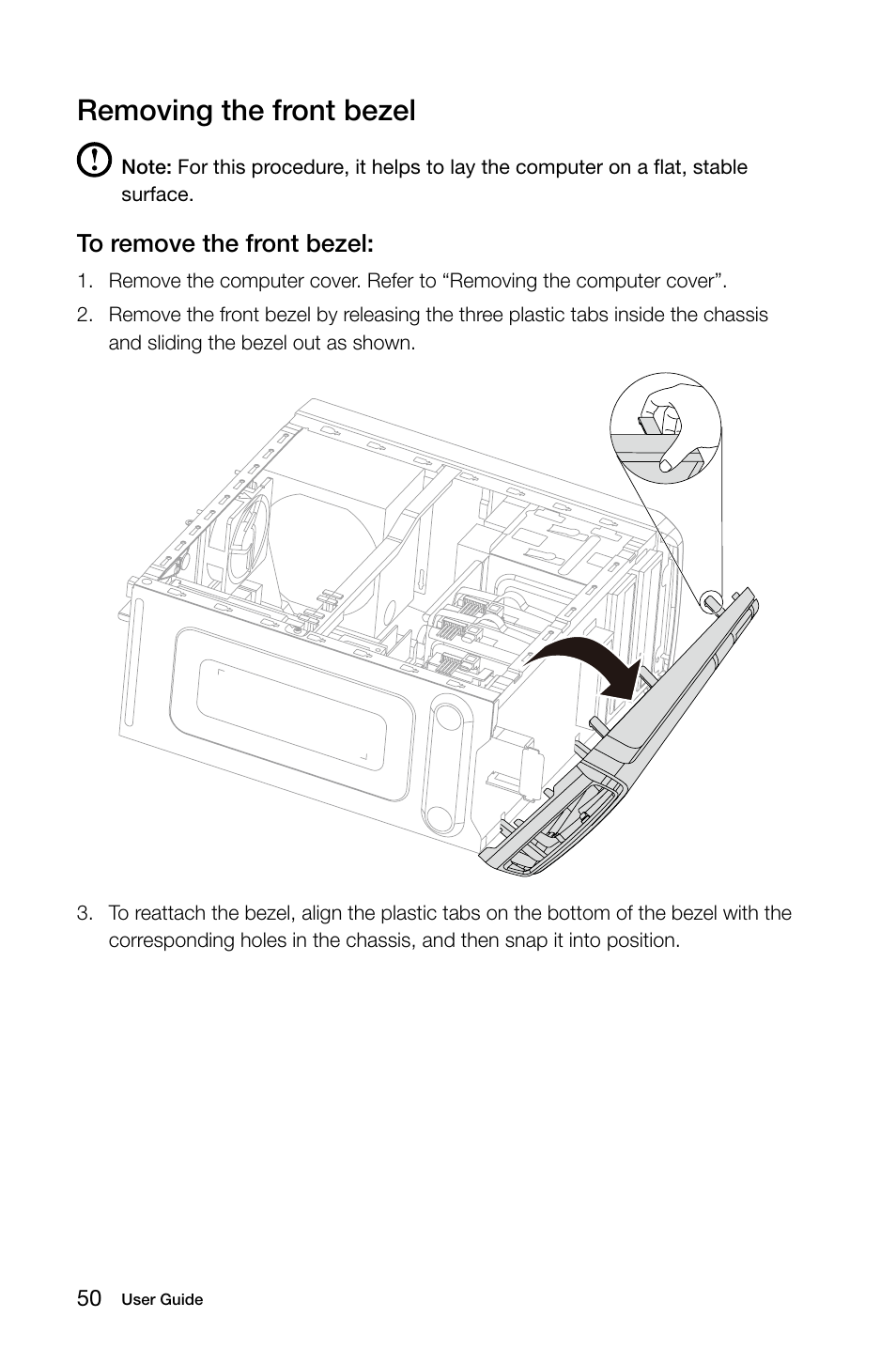 Removing the front bezel

Note: For this procedure, it helps to lay the computer on a flat, stable surface.

To remove the front bezel:

1. Remove the computer cover. Refer to “Removing the computer cover”.
2. Remove the front bezel by releasing the three plastic tabs inside the chassis and sliding the bezel out as shown.

3. To reattach the bezel, align the plastic tabs on the bottom of the bezel with the corresponding holes in the chassis, and then snap it into position.

50 User Guide